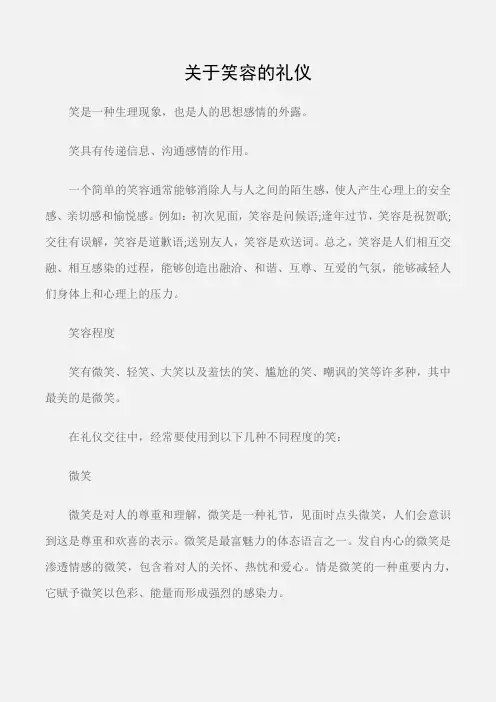 关于笑容的礼仪

笑是一种生理现象，也是人的思想感情的外露。

笑具有传递信息、沟通感情的作用。

一个简单的笑容通常能够消除人与人之间的陌生感，使人产生心理上的安全感、亲切感和愉悦感。例如：初次见面，笑容是问候语;逢年过节，笑容是祝贺歌;交往有误解，笑容是道歉语;送别友人，笑容是欢送词。总之，笑容是人们相互交融、相互感染的过程，能够创造出融洽、和谐、互尊、互爱的气氛，能够减轻人们身体上和心理上的压力。

笑容程度

笑有微笑、轻笑、大笑以及羞怯的笑、尴尬的笑、嘲讽的笑等许多种，其中最美的是微笑。

在礼仪交往中，经常要使用到以下几种不同程度的笑：

微笑

微笑是对人的尊重和理解，微笑是一种礼节，见面时点头微笑，人们会意识到这是尊重和欢喜的表示。微笑是最富魅力的体态语言之一。发自内心的微笑是渗透情感的微笑，包含着对人的关怀、热忱和爱心。情是微笑的一种重要内力，它赋予微笑以色彩、能量而形成强烈的感染力。